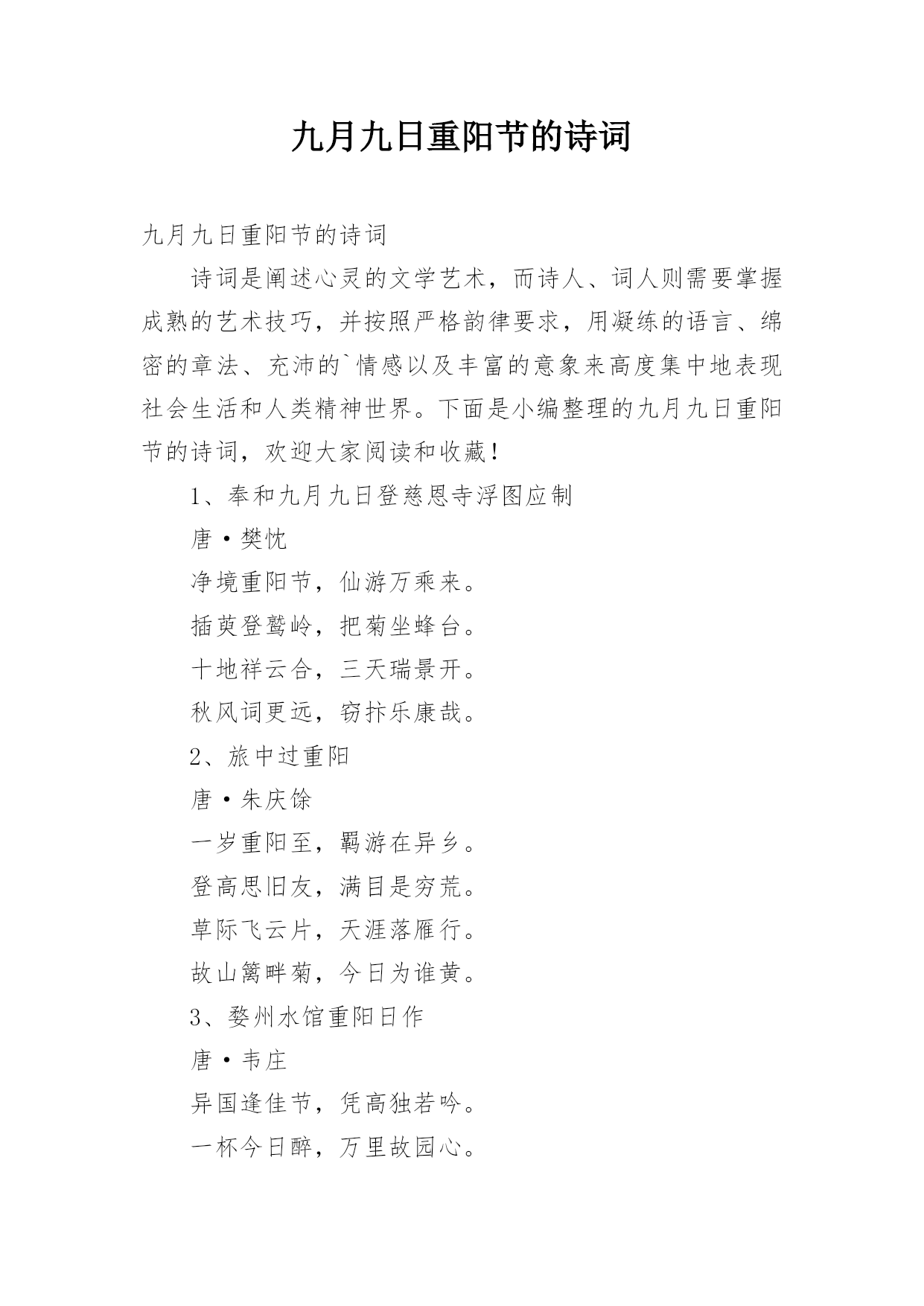 九月九日重阳节的诗词

九月九日重阳节的诗词

诗词是阐述心灵的文学艺术，而诗人、词人则需要掌握成熟的艺术技巧，并按照严格韵律要求，用凝练的语言、绵密的章法、充沛的`情感以及丰富的意象来高度集中地表现社会生活和人类精神世界。下面是小编整理的九月九日重阳节的诗词，欢迎大家阅读和收藏！

1、奉和九月九日登慈恩寺浮图应制

唐·樊忱

净境重阳节，仙游万乘来。

插萸登鹫岭，把菊坐蜂台。

十地祥云合，三天瑞景开。

秋风词更远，窃抃乐康哉。

2、旅中过重阳

唐·朱庆馀

一岁重阳至，羁游在异乡。

登高思旧友，满目是穷荒。

草际飞云片，天涯落雁行。

故山篱畔菊，今日为谁黄。

3、婺州水馆重阳日作

唐·韦庄

异国逢佳节，凭高独若吟。

一杯今日醉，万里故园心。